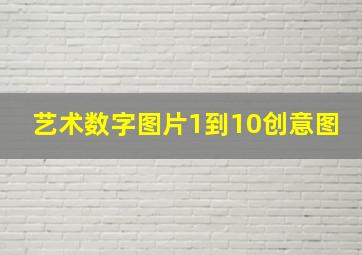 艺术数字图片1到10创意图